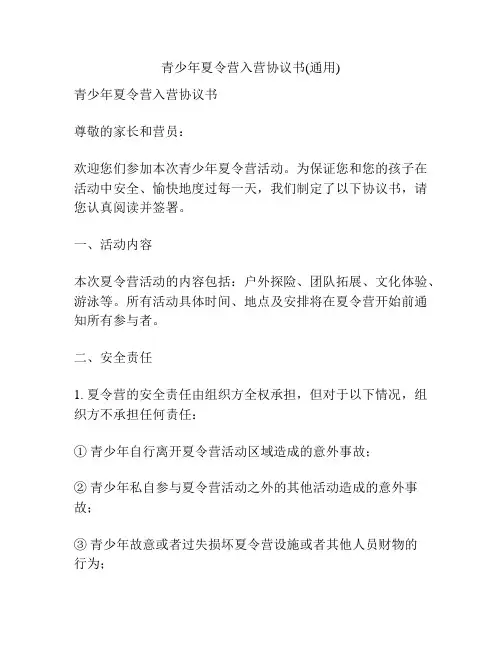 青少年夏令营入营协议书(通用)

青少年夏令营入营协议书

尊敬的家长和营员：

欢迎您们参加本次青少年夏令营活动。为保证您和您的孩子在活动中安全、愉快地度过每一天，我们制定了以下协议书，请您认真阅读并签署。

一、活动内容

本次夏令营活动的内容包括：户外探险、团队拓展、文化体验、游泳等。所有活动具体时间、地点及安排将在夏令营开始前通知所有参与者。

二、安全责任

1. 夏令营的安全责任由组织方全权承担，但对于以下情况，组织方不承担任何责任：

① 青少年自行离开夏令营活动区域造成的意外事故；

② 青少年私自参与夏令营活动之外的其他活动造成的意外事故；

③ 青少年故意或者过失损坏夏令营设施或者其他人员财物的行为；